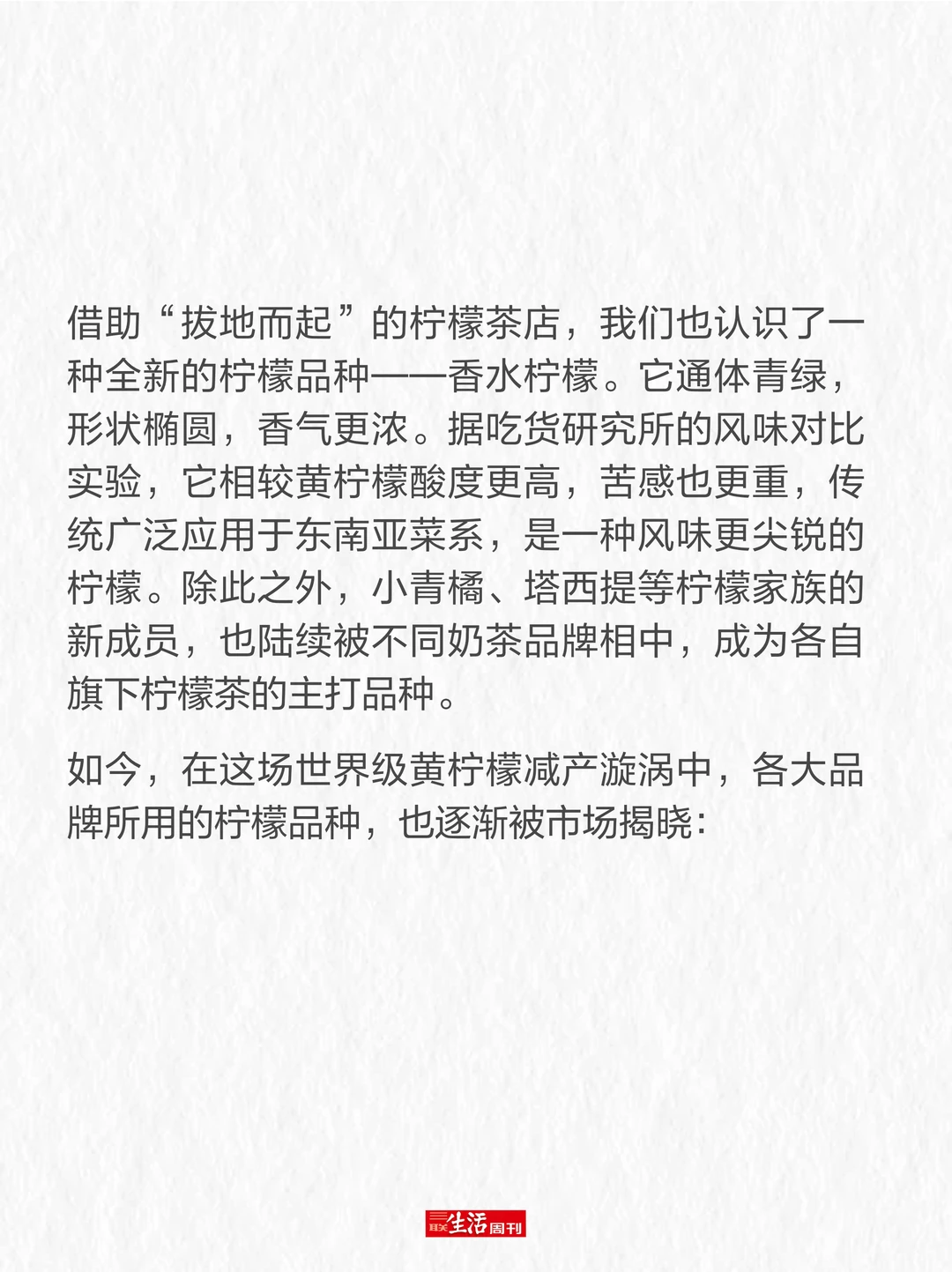 借助“拔地而起”的柠檬茶店，我们也认识了一种全新的柠檬品种——香水柠檬。它通体青绿，形状椭圆，香气更浓。据吃货研究所的风味对比实验，它相较黄柠檬酸度更高，苦感也更重，传统广泛应用于东南亚菜系，是一种风味更尖锐的柠檬。除此之外，小青橘、塔西提等柠檬家族的新成员，也陆续被不同奶茶品牌相中，成为各自旗下柠檬茶的主打品种。

如今，在这场世界级黄柠檬减产漩涡中，各大品牌所用的柠檬品种，也逐渐被市场揭晓：

三联生活周刊